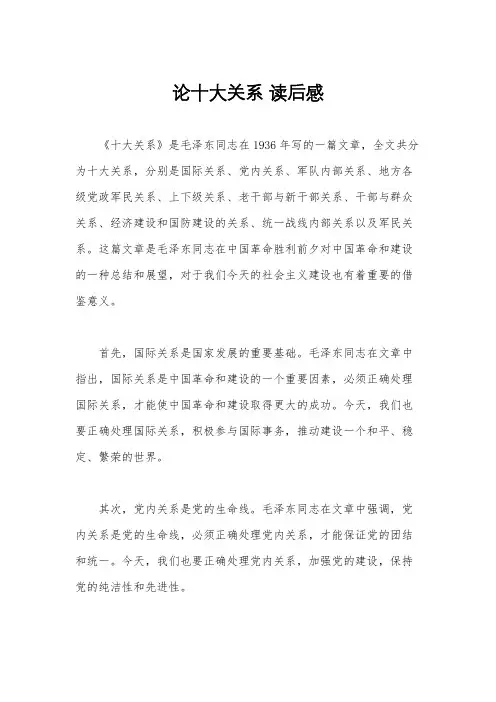 论十大关系 读后感

《十大关系》是毛泽东同志在1936年写的一篇文章，全文共分为十大关系，分别是国际关系、党内关系、军队内部关系、地方各级党政军民关系、上下级关系、老干部与新干部关系、干部与群众关系、经济建设和国防建设的关系、统一战线内部关系以及军民关系。这篇文章是毛泽东同志在中国革命胜利前夕对中国革命和建设的一种总结和展望，对于我们今天的社会主义建设也有着重要的借鉴意义。

首先，国际关系是国家发展的重要基础。毛泽东同志在文章中指出，国际关系是中国革命和建设的一个重要因素，必须正确处理国际关系，才能使中国革命和建设取得更大的成功。今天，我们也要正确处理国际关系，积极参与国际事务，推动建设一个和平、稳定、繁荣的世界。

其次，党内关系是党的生命线。毛泽东同志在文章中强调，党内关系是党的生命线，必须正确处理党内关系，才能保证党的团结和统一。今天，我们也要正确处理党内关系，加强党的建设，保持党的纯洁性和先进性。